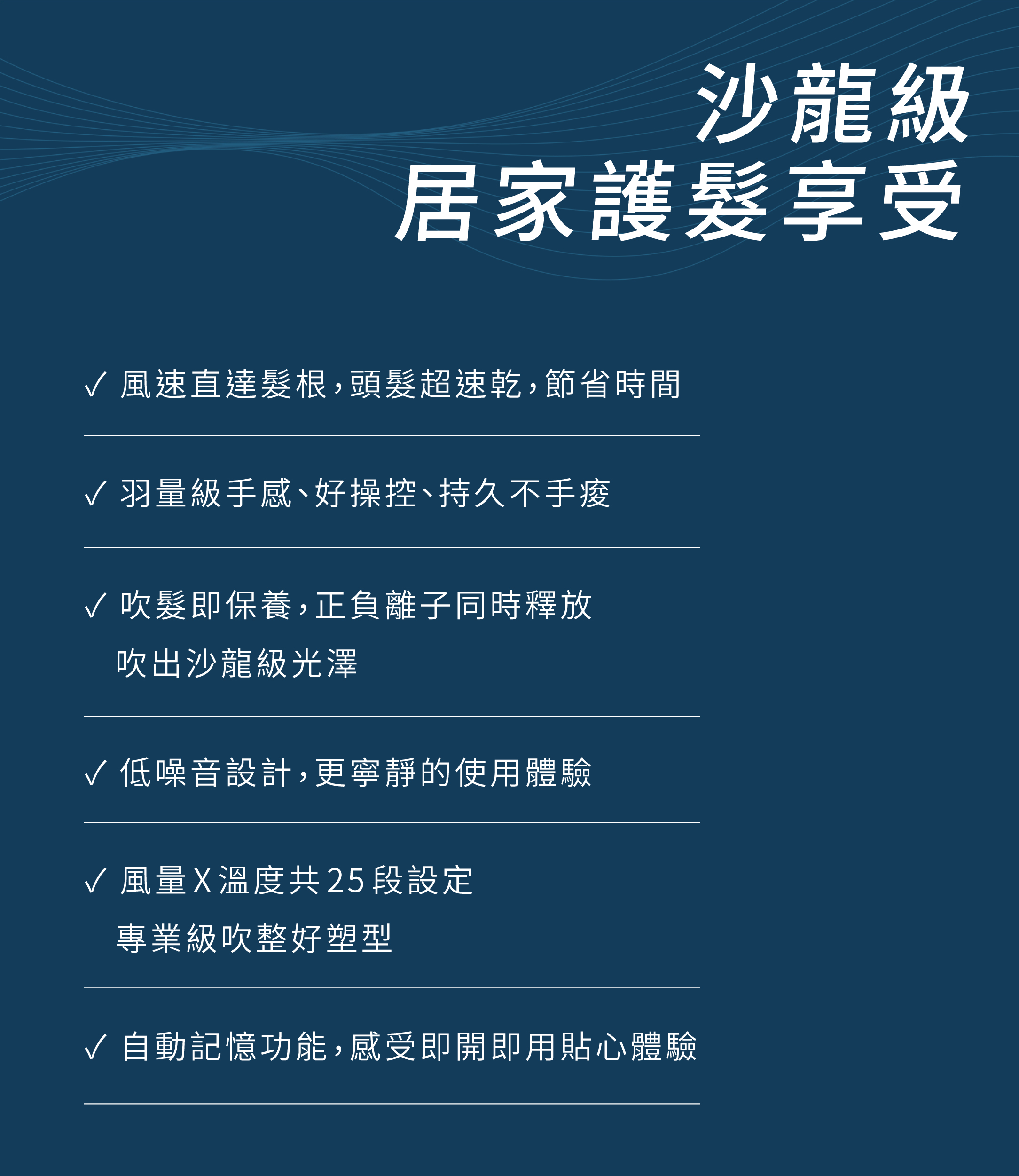 沙龍級
居家護髮享受

✓ 風速直達髮根，頭髮超速乾，節省時間

✓ 羽量級手感、好操控、持久不手痠

✓ 吹髮即保養，正負離子同時釋放
吹出沙龍級光澤

✓ 低噪音設計，更寧靜的使用體驗

✓ 風量X溫度共25段設定
專業級吹整好塑型

✓ 自動記憶功能，感受即開即用貼心體驗